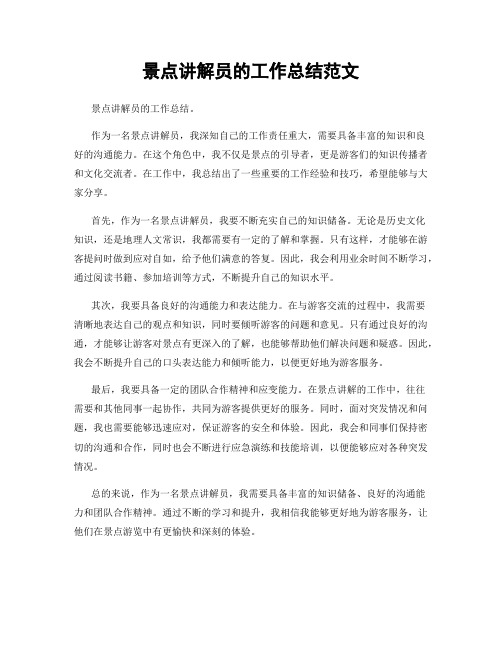 景点讲解员的工作总结范文

景点讲解员的工作总结。

作为一名景点讲解员，我深知自己的工作责任重大，需要具备丰富的知识和良好的沟通能力。在这个角色中，我不仅是景点的引导者，更是游客们的知识传播者和文化交流者。在工作中，我总结出了一些重要的工作经验和技巧，希望能够与大家分享。

首先，作为一名景点讲解员，我要不断充实自己的知识储备。无论是历史文化知识，还是地理人文常识，我都需要有一定的了解和掌握。只有这样，才能够在游客提问时做到应对自如，给予他们满意的答复。因此，我会利用业余时间不断学习，通过阅读书籍、参加培训等方式，不断提升自己的知识水平。

其次，我要具备良好的沟通能力和表达能力。在与游客交流的过程中，我需要清晰地表达自己的观点和知识，同时要倾听游客的问题和意见。只有通过良好的沟通，才能够让游客对景点有更深入的了解，也能够帮助他们解决问题和疑惑。因此，我会不断提升自己的口头表达能力和倾听能力，以便更好地为游客服务。

最后，我要具备一定的团队合作精神和应变能力。在景点讲解的工作中，往往需要和其他同事一起协作，共同为游客提供更好的服务。同时，面对突发情况和问题，我也需要能够迅速应对，保证游客的安全和体验。因此，我会和同事们保持密切的沟通和合作，同时也会不断进行应急演练和技能培训，以便能够应对各种突发情况。

总的来说，作为一名景点讲解员，我需要具备丰富的知识储备、良好的沟通能力和团队合作精神。通过不断的学习和提升，我相信我能够更好地为游客服务，让他们在景点游览中有更愉快和深刻的体验。